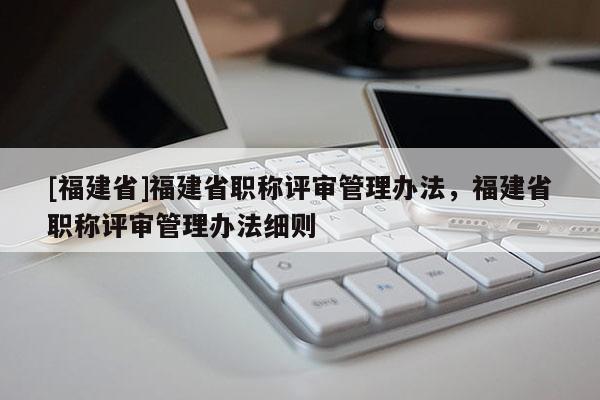 [福建省]福建省职称评审管理办法，福建省职称评审管理办法细则